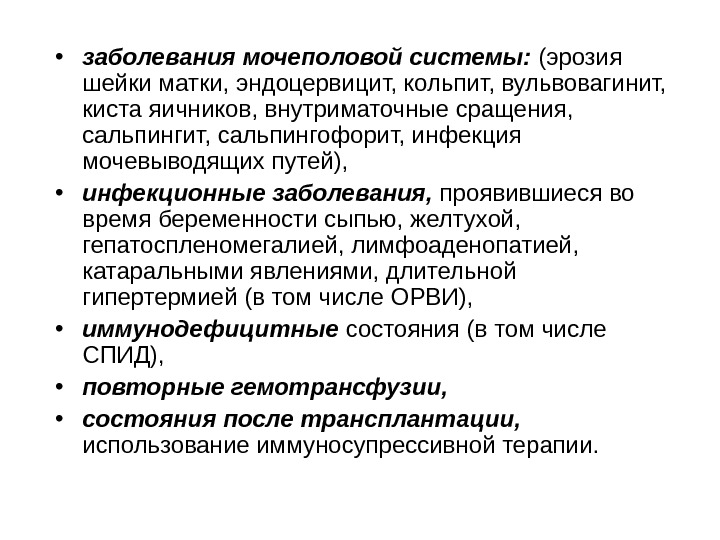 • заболевания мочеполовой системы: (эрозия шейки матки, эндоцервицит, кольпит, вульвовагинит, киста яичников, внутриматочные сращения, сальпингит, сальпингофорит, инфекция мочевыводящих путей),

• инфекционные заболевания, проявившиеся во время беременности сыпью, желтухой, гепатоспленомегалией, лимфоаденопатией, катаральными явлениями, длительной гипертермией (в том числе ОРВИ),

• иммунодефицитные состояния (в том числе СПИД),

• повторные гемотрансфузии,

• состояния после трансплантации, использование иммуносупрессивной терапии.